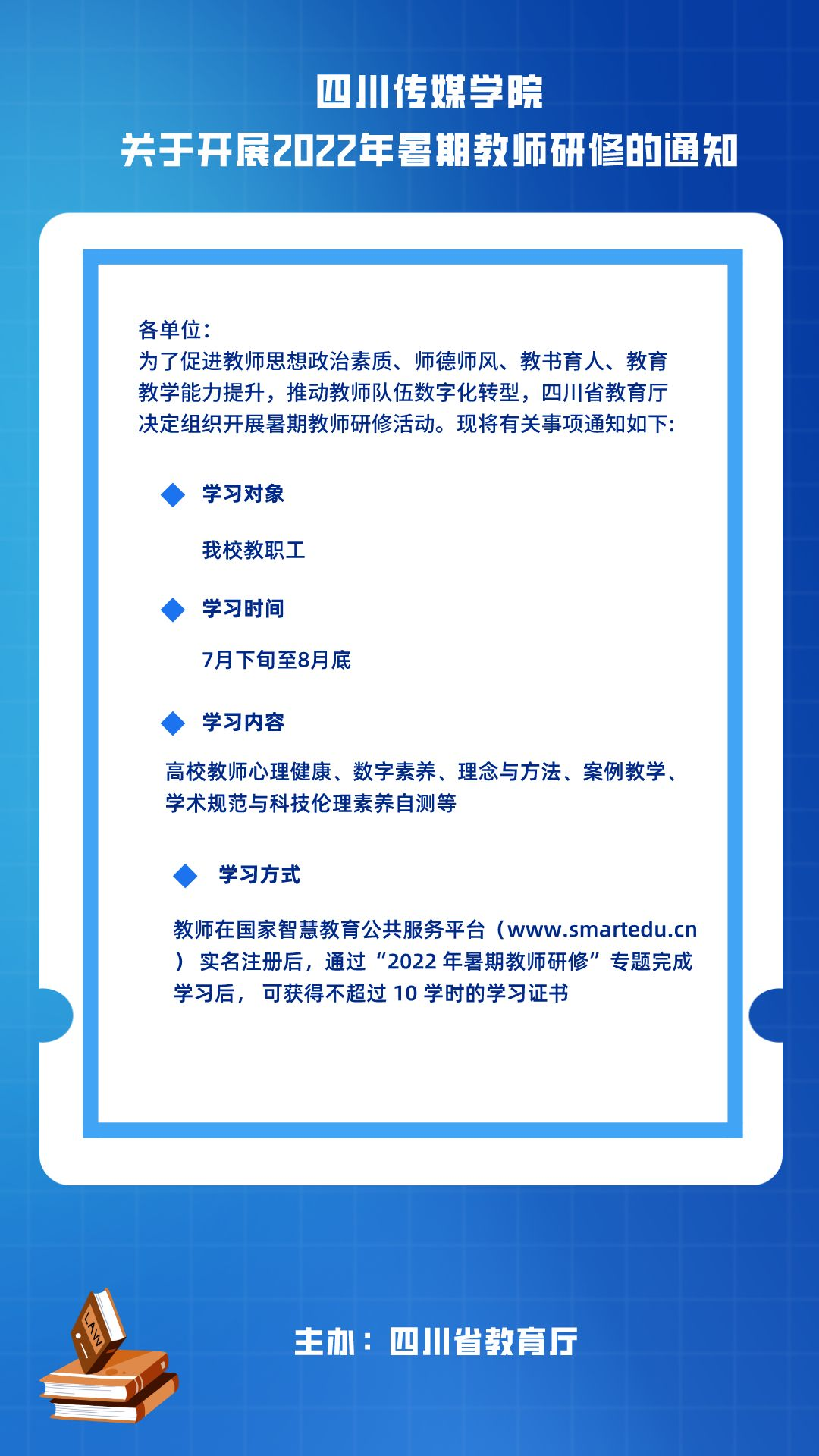 四川传媒学院
关于开展2022年暑期教师研修的通知

各单位:
为了促进教师思想政治素质、师德师风、教书育人、教育教学能力提升，推动教师队伍数字化转型，四川省教育厅决定组织开展暑期教师研修活动。现将有关事项通知如下:

学习对象

我校教职工

学习时间

7月下旬至8月底

学习内容

高校教师心理健康、数字素养、理念与方法、案例教学、学术规范与科技伦理素养自测等

学习方式

教师在国家智慧教育公共服务平台（www.smartedu.cn）实名注册后，通过“2022 年暑期教师研修”专题完成学习后， 可获得不超过 10 学时的学习证书

LAW

主办：四川省教育厅